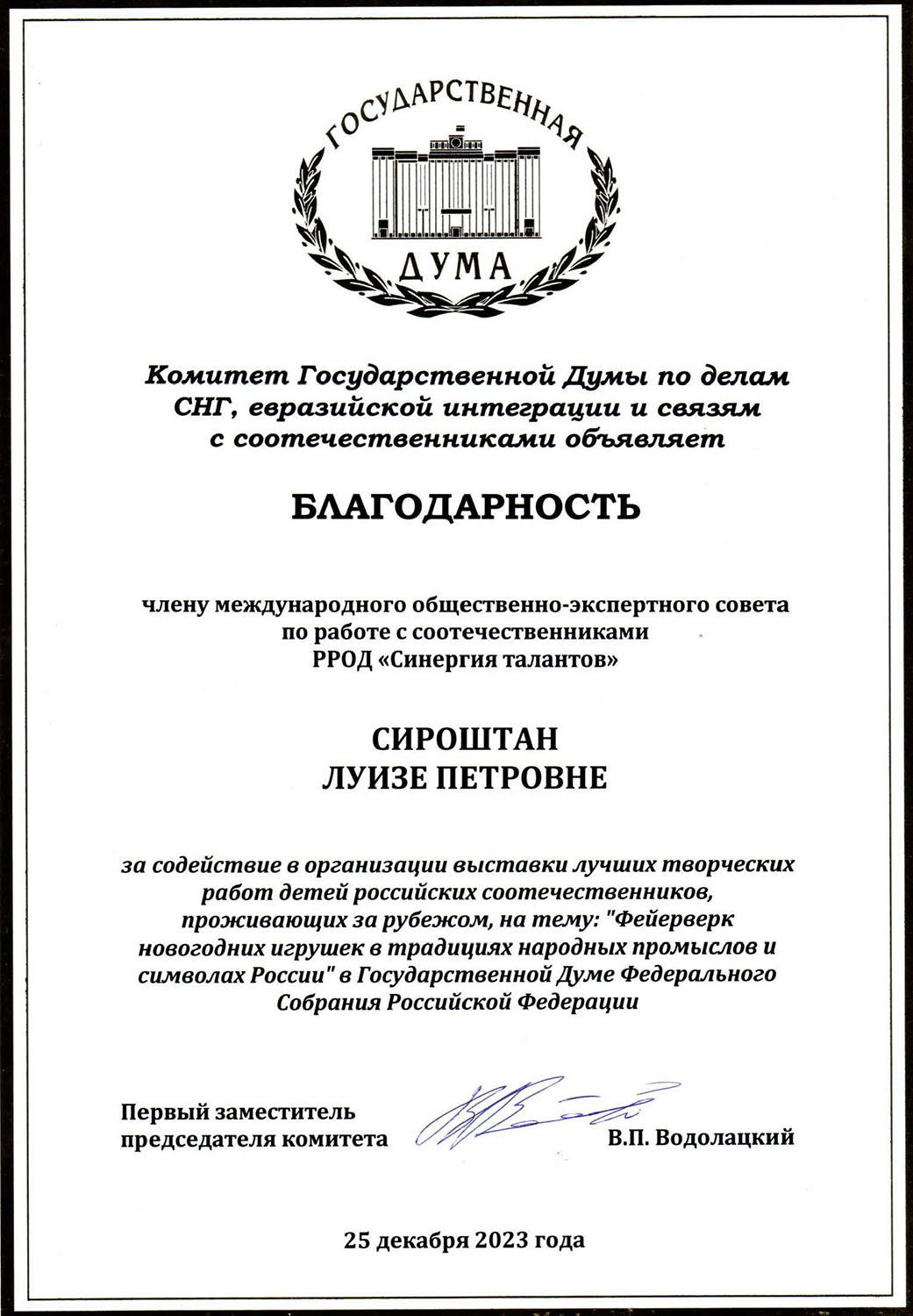 ГОСУДАРСТВЕННАЯ
ДУМА

Комитет Государственной Думы по делам СНГ, евразийской интеграции и связям с соотечественниками объявляет

БЛАГОДАРНОСТЬ

члену международного общественно-экспертного совета по работе с соотечественниками РРОД «Синергия талантов»

СИРОШТАН
ЛУИЗЕ ПЕТРОВНЕ

за содействие в организации выставки лучших творческих работ детей российских соотечественников, проживающих за рубежом, на тему: "Фейерверк новогодних игрушек в традициях народных промыслов и символах России" в Государственной Думе Федерального Собрания Российской Федерации

Первый заместитель председателя комитета В.П. Водолацкий

25 декабря 2023 года